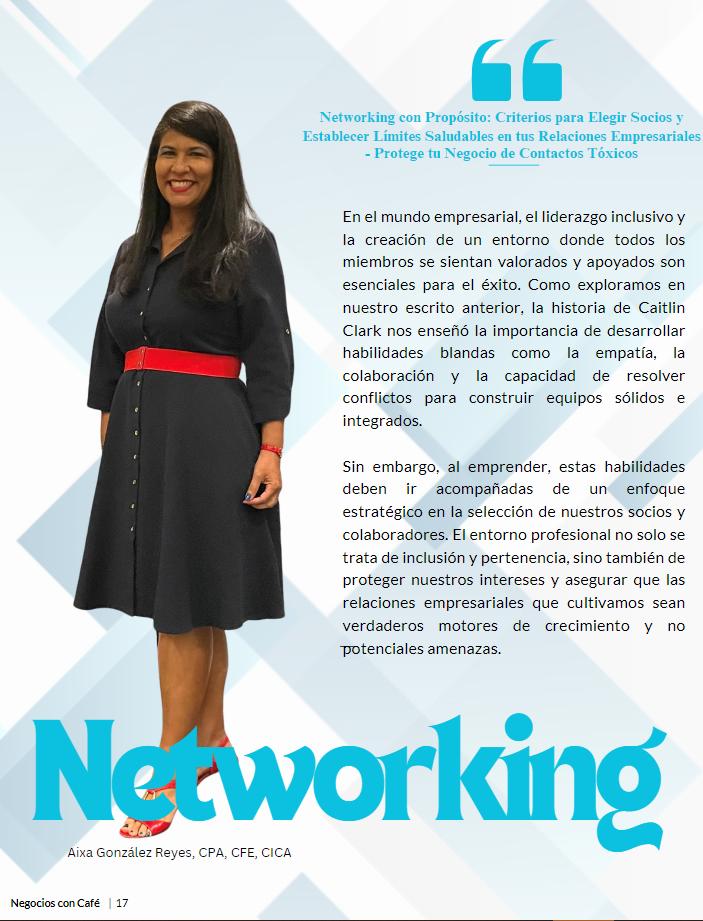 Networking con Propósito: Criterios para Elegir Socios y Establecer Límites Saludables en tus Relaciones Empresariales - Protege tu Negocio de Contactos Tóxicos

En el mundo empresarial, el liderazgo inclusivo y la creación de un entorno donde todos los miembros se sientan valorados y apoyados son esenciales para el éxito. Como exploramos en nuestro escrito anterior, la historia de Caitlin Clark nos enseñó la importancia de desarrollar habilidades blandas como la empatía, la colaboración y la capacidad de resolver conflictos para construir equipos sólidos e integrados.

Sin embargo, al emprender, estas habilidades deben ir acompañadas de un enfoque estratégico en la selección de nuestros socios y colaboradores. El entorno profesional no solo se trata de inclusión y pertenencia, sino también de proteger nuestros intereses y asegurar que las relaciones empresariales que cultivamos sean verdaderos motores de crecimiento y no potenciales amenazas.

Networking

Aixa González Reyes, CPA, CFE, CICA

Negocios con Café | 17